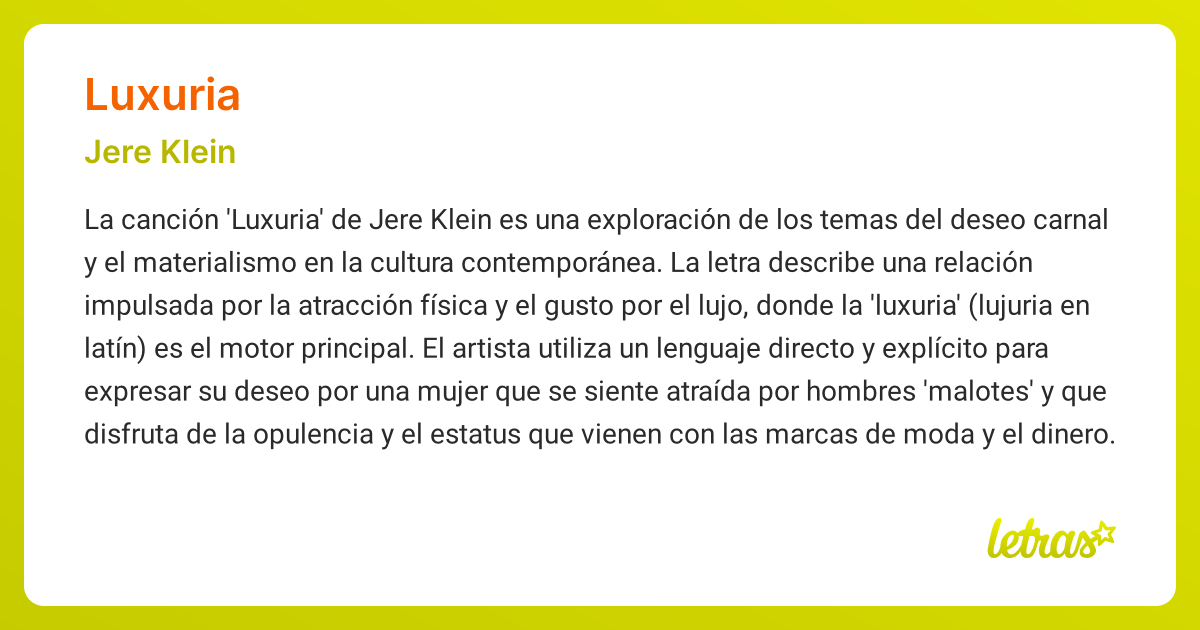 Luxuria

Jere Klein

La canción 'Luxuria' de Jere Klein es una exploración de los temas del deseo carnal y el materialismo en la cultura contemporánea. La letra describe una relación impulsada por la atracción física y el gusto por el lujo, donde la 'luxuria' (lujuria en latín) es el motor principal. El artista utiliza un lenguaje directo y explícito para expresar su deseo por una mujer que se siente atraída por hombres 'malotes' y que disfruta de la opulencia y el estatus que vienen con las marcas de moda y el dinero.

letras